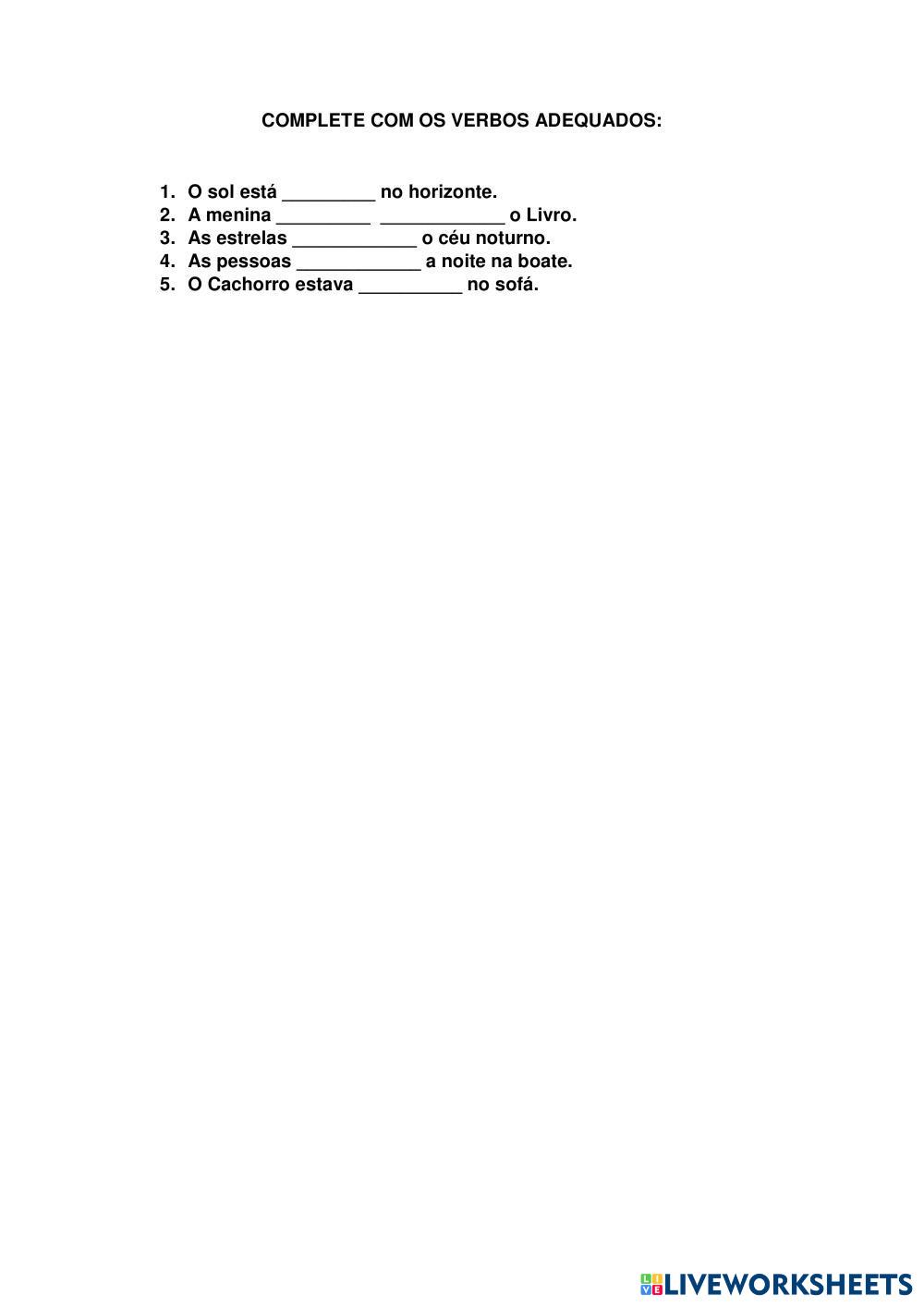 COMPLETE COM OS VERBOS ADEQUADOS:

1. O sol está _________ no horizonte.
2. A menina _________ ____________ o Livro.
3. As estrelas ____________ o céu noturno.
4. As pessoas ____________ a noite na boate.
5. O Cachorro estava __________ no sofá.

LIVEWORKSHEETS